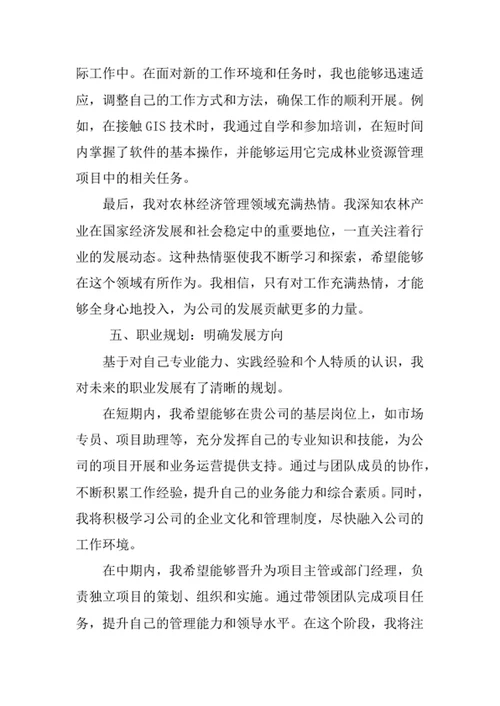 际工作中。在面对新的工作环境和任务时，我也能够迅速适应，调整自己的工作方式和方法，确保工作的顺利开展。例如，在接触 GIS 技术时，我通过自学和参加培训，在短时间内掌握了软件的基本操作，并能够运用它完成林业资源管理项目中的相关任务。

最后，我对农林经济管理领域充满热情。我深知农林产业在国家经济发展和社会稳定中的重要地位，一直关注着行业的发展动态。这种热情驱使我不断学习和探索，希望能够在这个领域有所作为。我相信，只有对工作充满热情，才能够全身心地投入，为公司的发展贡献更多的力量。

五、职业规划：明确发展方向

基于对自己专业能力、实践经验和个人特质的认识，我对未来的职业发展有了清晰的规划。

在短期内，我希望能够在贵公司的基层岗位上，如市场专员、项目助理等，充分发挥自己的专业知识和技能，为公司的项目开展和业务运营提供支持。通过与团队成员的协作，不断积累工作经验，提升自己的业务能力和综合素质。同时，我将积极学习公司的企业文化和管理制度，尽快融入公司的工作环境。

在中期内，我希望能够晋升为项目主管或部门经理，负责独立项目的策划、组织和实施。通过带领团队完成项目任务，提升自己的管理能力和领导水平。在这个阶段，我将注